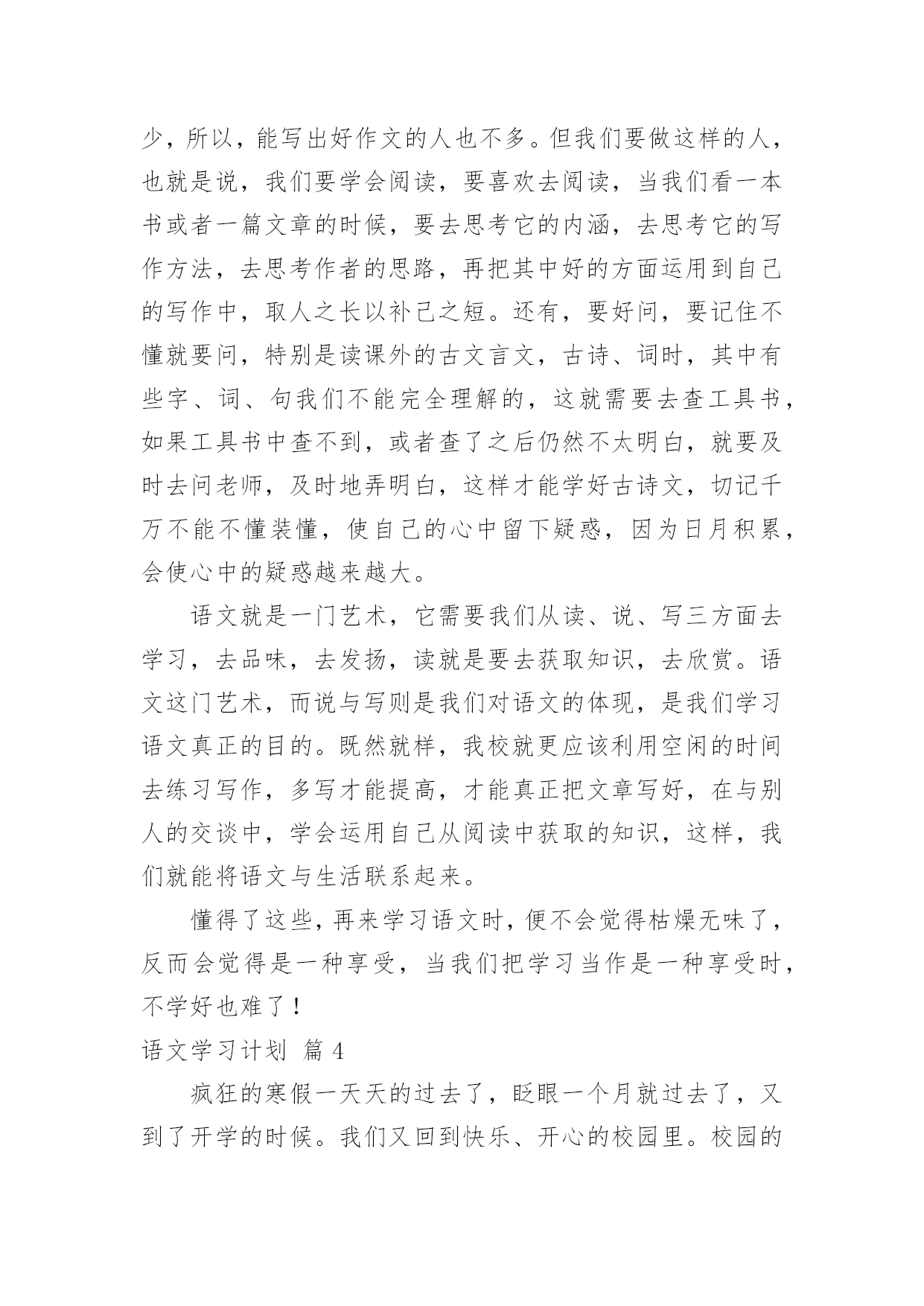 少，所以，能写出好作文的人也不多。但我们要做这样的人，也就是说，我们要学会阅读，要喜欢去阅读，当我们看一本书或者一篇文章的时候，要去思考它的内涵，去思考它的写作方法，去思考作者的思路，再把其中好的方面运用到自己的写作中，取人之长以补己之短。还有，要好问，要记住不懂就要问，特别是读课外的古文言文，古诗、词时，其中有些字、词、句我们不能完全理解的，这就需要去查工具书，如果工具书中查不到，或者查了之后仍然不太明白，就要及时去问老师，及时地弄明白，这样才能学好古诗文，切记千万不能不懂装懂，使自己的心中留下疑惑，因为日月积累，会使心中的疑惑越来越大。

语文就是一门艺术，它需要我们从读、说、写三方面去学习，去品味，去发扬，读就是要去获取知识，去欣赏。语文这门艺术，而说与写则是我们对语文的体现，是我们学习语文真正的目的。既然就样，我校就更应该利用空闲的时间去练习写作，多写才能提高，才能真正把文章写好，在与别人的交谈中，学会运用自己从阅读中获取的知识，这样，我们就能将语文与生活联系起来。

懂得了这些，再来学习语文时，便不会觉得枯燥无味了，反而会觉得是一种享受，当我们把学习当作是一种享受时，不学好也难了！

语文学习计划 篇 4

疯狂的寒假一天天的过去了，眨眼一个月就过去了，又到了开学的时候。我们又回到快乐、开心的校园里。校园的